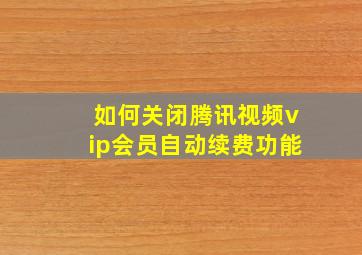 如何关闭腾讯视频vip会员自动续费功能